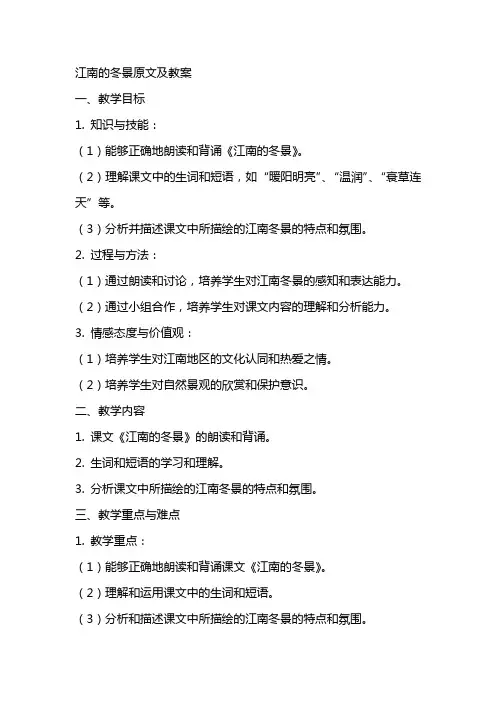 江南的冬景原文及教案

一、教学目标

1. 知识与技能：

（1）能够正确地朗读和背诵《江南的冬景》。

（2）理解课文中的生词和短语，如“暖阳明亮”、“温润”、“衰草连天”等。

（3）分析并描述课文中所描绘的江南冬景的特点和氛围。

2. 过程与方法：

（1）通过朗读和讨论，培养学生对江南冬景的感知和表达能力。

（2）通过小组合作，培养学生对课文内容的理解和分析能力。

3. 情感态度与价值观：

（1）培养学生对江南地区的文化认同和热爱之情。

（2）培养学生对自然景观的欣赏和保护意识。

二、教学内容

1. 课文《江南的冬景》的朗读和背诵。

2. 生词和短语的学习和理解。

3. 分析课文中所描绘的江南冬景的特点和氛围。

三、教学重点与难点

1. 教学重点：

（1）能够正确地朗读和背诵课文《江南的冬景》。

（2）理解和运用课文中的生词和短语。

（3）分析和描述课文中所描绘的江南冬景的特点和氛围。